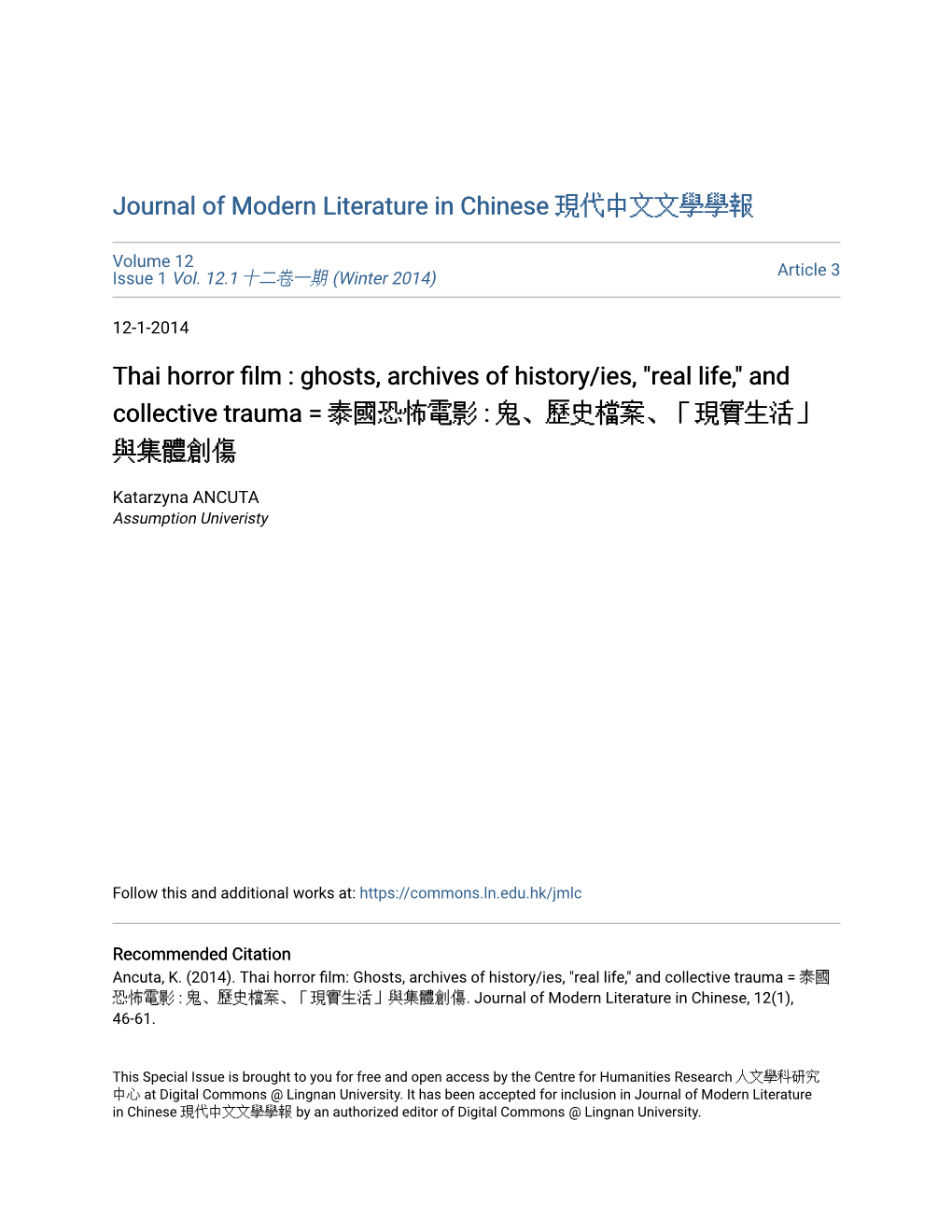 Journal of Modern Literature in Chinese 現代中文文學學報

Volume 12
Issue 1 Vol. 12.1 十二卷一期 (Winter 2014)

Article 3

12-1-2014

Thai horror film : ghosts, archives of history/ies, "real life," and collective trauma = 泰國恐怖電影 : 鬼、歷史檔案、「現實生活」與集體創傷

Katarzyna ANCUTA
Assumption Univeristy

Follow this and additional works at: https://commons.ln.edu.hk/jmlc

Recommended Citation
Ancuta, K. (2014). Thai horror film: Ghosts, archives of history/ies, "real life," and collective trauma = 泰國恐怖電影 : 鬼、歷史檔案、「現實生活」與集體創傷. Journal of Modern Literature in Chinese, 12(1), 46-61.

This Special Issue is brought to you for free and open access by the Centre for Humanities Research 人文學科研究中心 at Digital Commons @ Lingnan University. It has been accepted for inclusion in Journal of Modern Literature in Chinese 現代中文文學學報 by an authorized editor of Digital Commons @ Lingnan University.